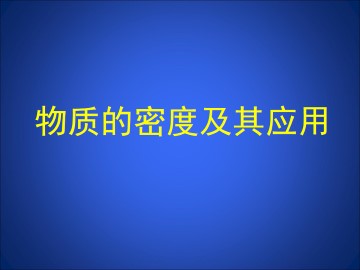 物质的密度及其应用